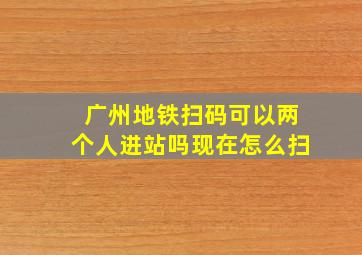 广州地铁扫码可以两个人进站吗现在怎么扫